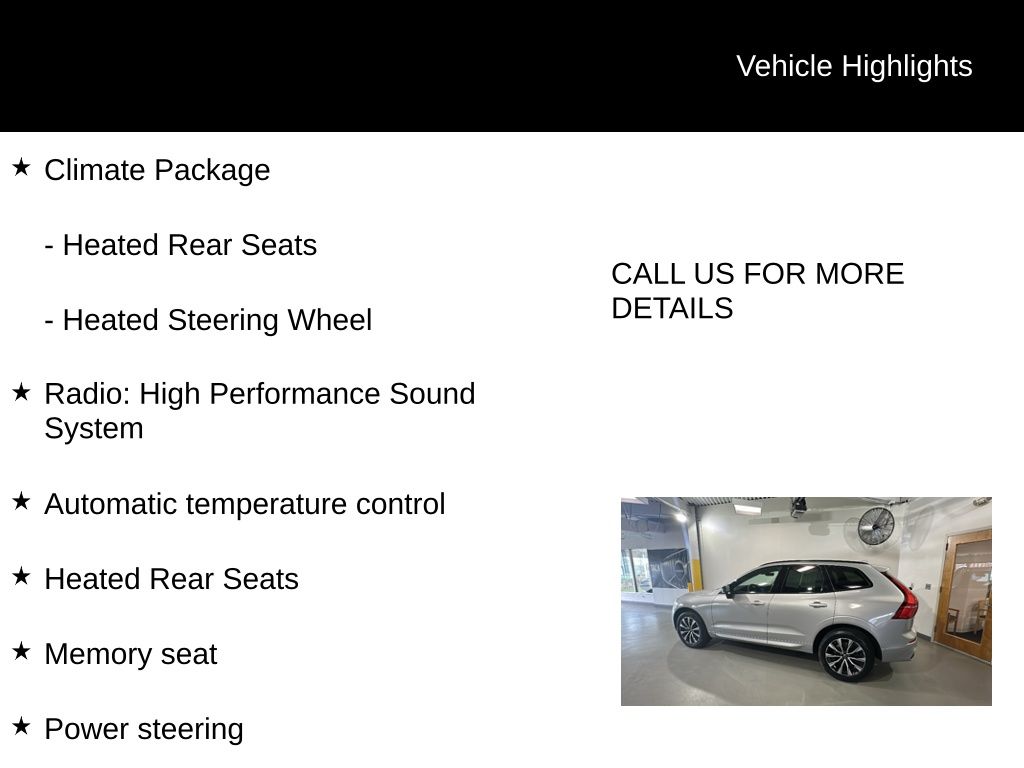 Vehicle Highlights

★ Climate Package

- Heated Rear Seats

- Heated Steering Wheel

★ Radio: High Performance Sound System

★ Automatic temperature control

★ Heated Rear Seats

★ Memory seat

★ Power steering

CALL US FOR MORE DETAILS